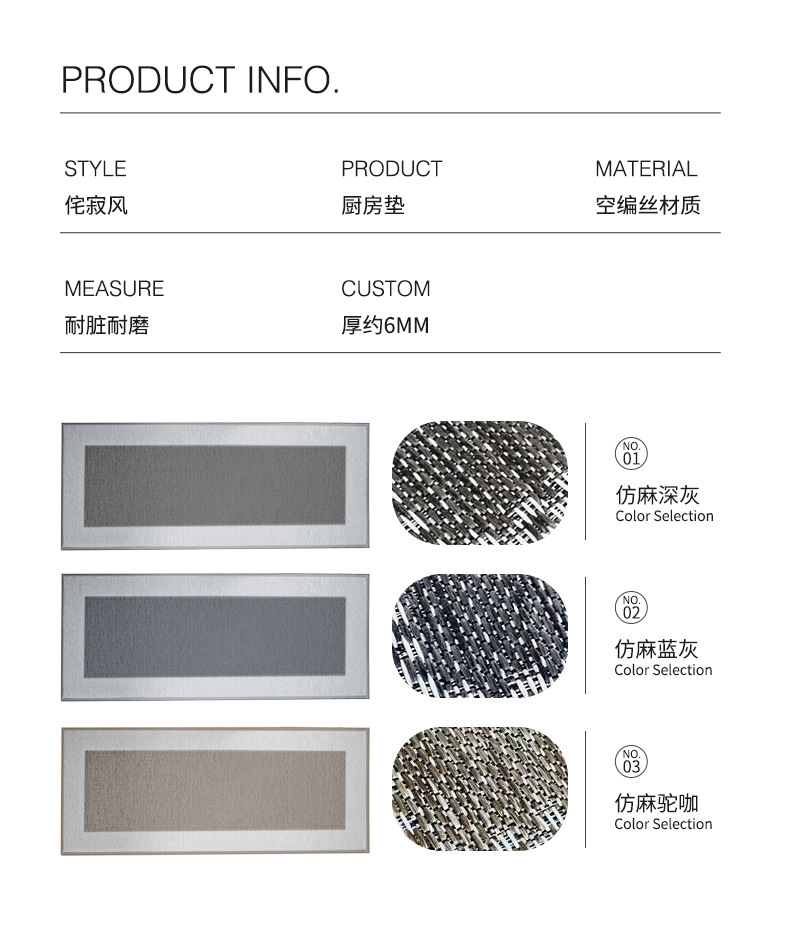 PRODUCT INFO.

STYLE
侘寂风

PRODUCT
厨房垫

MATERIAL
空编丝材质

MEASURE
耐脏耐磨

CUSTOM
厚约6MM

NO.
01
仿麻深灰
Color Selection

NO.
02
仿麻蓝灰
Color Selection

NO.
03
仿麻驼咖
Color Selection